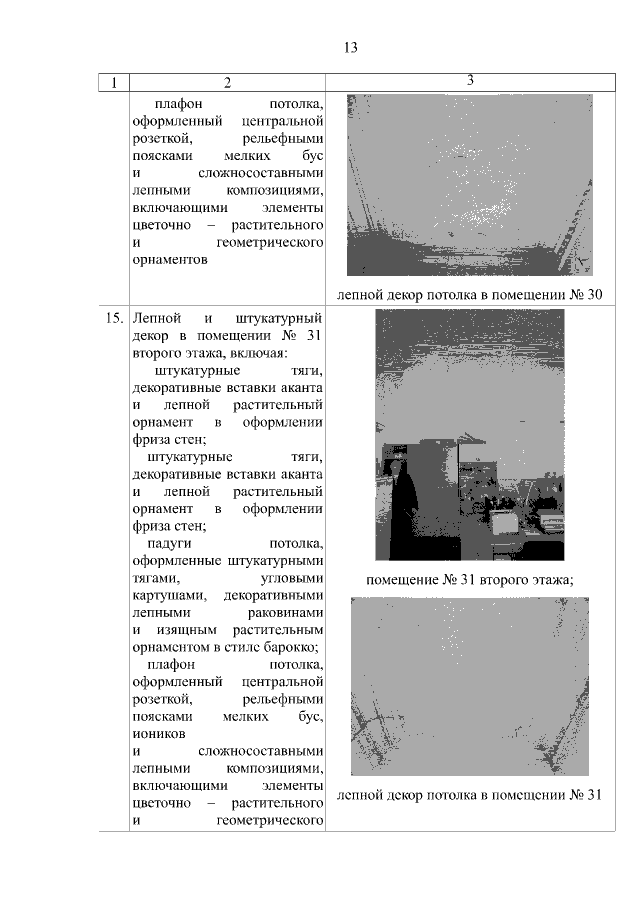 13

| 1 | 2 | 3 |
|---|---|---|
| | плафон потолка, оформленный центральной розеткой, рельефными поясками мелких бус и сложносоставными лепными композициями, включающими элементы цветочно – растительного и геометрического орнаментов | лепной декор потолка в помещении № 30 |
| 15. | Лепной и штукатурный декор в помещении № 31 второго этажа, включая: штукатурные тяги, декоративные вставки аканта и лепной растительный орнамент в оформлении фриза стен; штукатурные тяги, декоративные вставки аканта и лепной растительный орнамент в оформлении фриза стен; падуги потолка, оформленные штукатурными тягами, угловыми картушами, декоративными лепными раковинами и изящным растительным орнаментом в стиле барокко; плафон потолка, оформленный центральной розеткой, рельефными поясками мелких бус, иоников и сложносоставными лепными композициями, включающими элементы цветочно – растительного и геометрического | помещение № 31 второго этажа; лепной декор потолка в помещении № 31 |